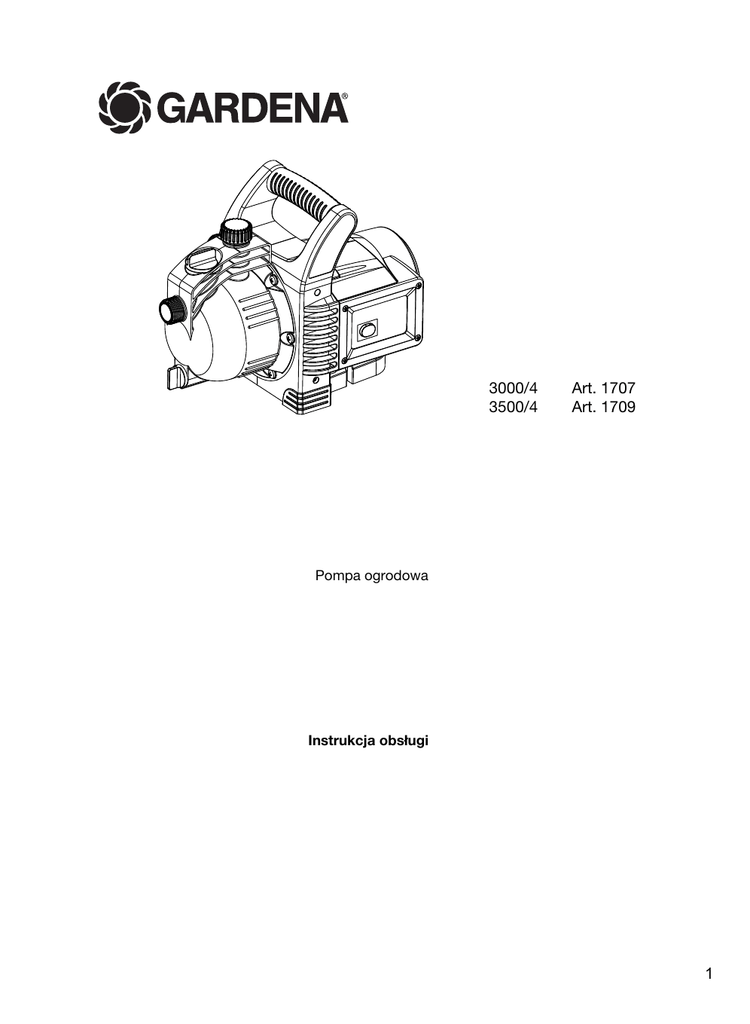 GARDENA®

3000/4 Art. 1707
3500/4 Art. 1709

Pompa ogrodowa

Instrukcja obsługi

1